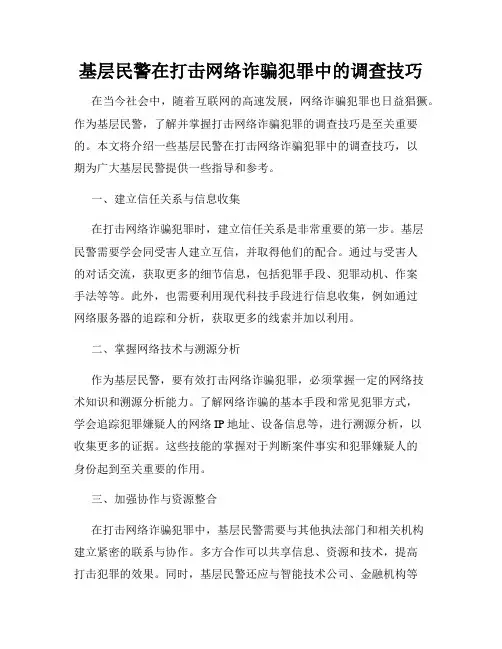 基层民警在打击网络诈骗犯罪中的调查技巧

在当今社会中，随着互联网的高速发展，网络诈骗犯罪也日益猖獗。作为基层民警，了解并掌握打击网络诈骗犯罪的调查技巧是至关重要的。本文将介绍一些基层民警在打击网络诈骗犯罪中的调查技巧，以期为广大基层民警提供一些指导和参考。

一、建立信任关系与信息收集

在打击网络诈骗犯罪时，建立信任关系是非常重要的第一步。基层民警需要学会同受害人建立互信，并取得他们的配合。通过与受害人的对话交流，获取更多的细节信息，包括犯罪手段、犯罪动机、作案手法等等。此外，也需要利用现代科技手段进行信息收集，例如通过网络服务器的追踪和分析，获取更多的线索并加以利用。

二、掌握网络技术与溯源分析

作为基层民警，要有效打击网络诈骗犯罪，必须掌握一定的网络技术知识和溯源分析能力。了解网络诈骗的基本手段和常见犯罪方式，学会追踪犯罪嫌疑人的网络 IP 地址、设备信息等，进行溯源分析，以收集更多的证据。这些技能的掌握对于判断案件事实和犯罪嫌疑人的身份起到至关重要的作用。

三、加强协作与资源整合

在打击网络诈骗犯罪中，基层民警需要与其他执法部门和相关机构建立紧密的联系与协作。多方合作可以共享信息、资源和技术，提高打击犯罪的效果。同时，基层民警还应与智能技术公司、金融机构等